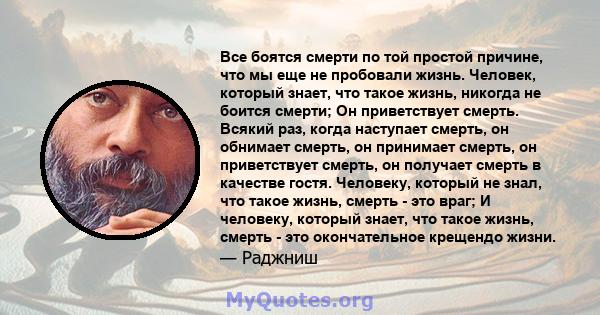 Все боятся смерти по той простой причине, что мы еще не пробовали жизнь. Человек, который знает, что такое жизнь, никогда не боится смерти; Он приветствует смерть. Всякий раз, когда наступает смерть, он обнимает смерть, он принимает смерть, он приветствует смерть, он получает смерть в качестве гостя. Человеку, который не знал, что такое жизнь, смерть - это враг; И человеку, который знает, что такое жизнь, смерть - это окончательное крещендо жизни.
— Раджниш

MyQuotes.org